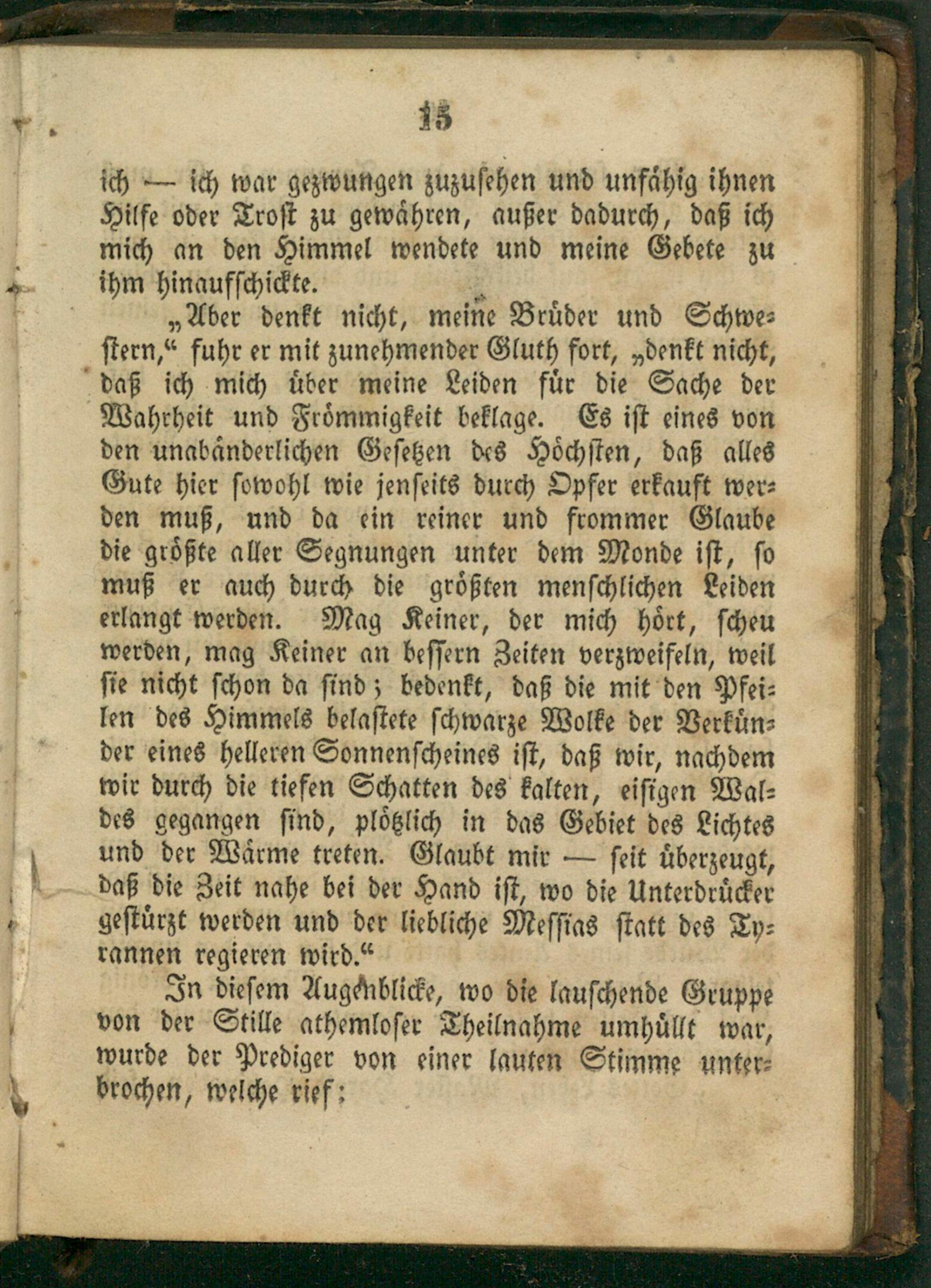 15

ich — ich war gezwungen zuzusehen und unfähig ihnen Hilfe oder Trost zu gewähren, außer dadurch, daß ich mich an den Himmel wendete und meine Gebete zu ihm hinaufschickte.

„Aber denkt nicht, meine Brüder und Schwestern,“ fuhr er mit zunehmender Gluth fort, „denkt nicht, daß ich mich über meine Leiden für die Sache der Wahrheit und Frömmigkeit beklage. Es ist eines von den unabänderlichen Gesetzen des Höchsten, daß alles Gute hier sowohl wie jenseits durch Opfer erkauft werden muß, und da ein reiner und frommer Glaube die größte aller Segnungen unter dem Monde ist, so muß er auch durch die größten menschlichen Leiden erlangt werden. Mag Keiner, der mich hört, scheu werden, mag Keiner an bessern Zeiten verzweifeln, weil sie nicht schon da sind; bedenkt, daß die mit den Pfeilen des Himmels belastete schwarze Wolke der Verkünder eines helleren Sonnenscheines ist, daß wir, nachdem wir durch die tiefen Schatten des kalten, eisigen Waldes gegangen sind, plötzlich in das Gebiet des Lichtes und der Wärme treten. Glaubt mir — seit überzeugt, daß die Zeit nahe bei der Hand ist, wo die Unterdrücker gestürzt werden und der liebliche Messias statt des Tyrannen regieren wird.“

In diesem Augenblicke, wo die lauschende Gruppe von der Stille athemloser Theilnahme umhüllt war, wurde der Prediger von einer lauten Stimme unterbrochen, welche rief: